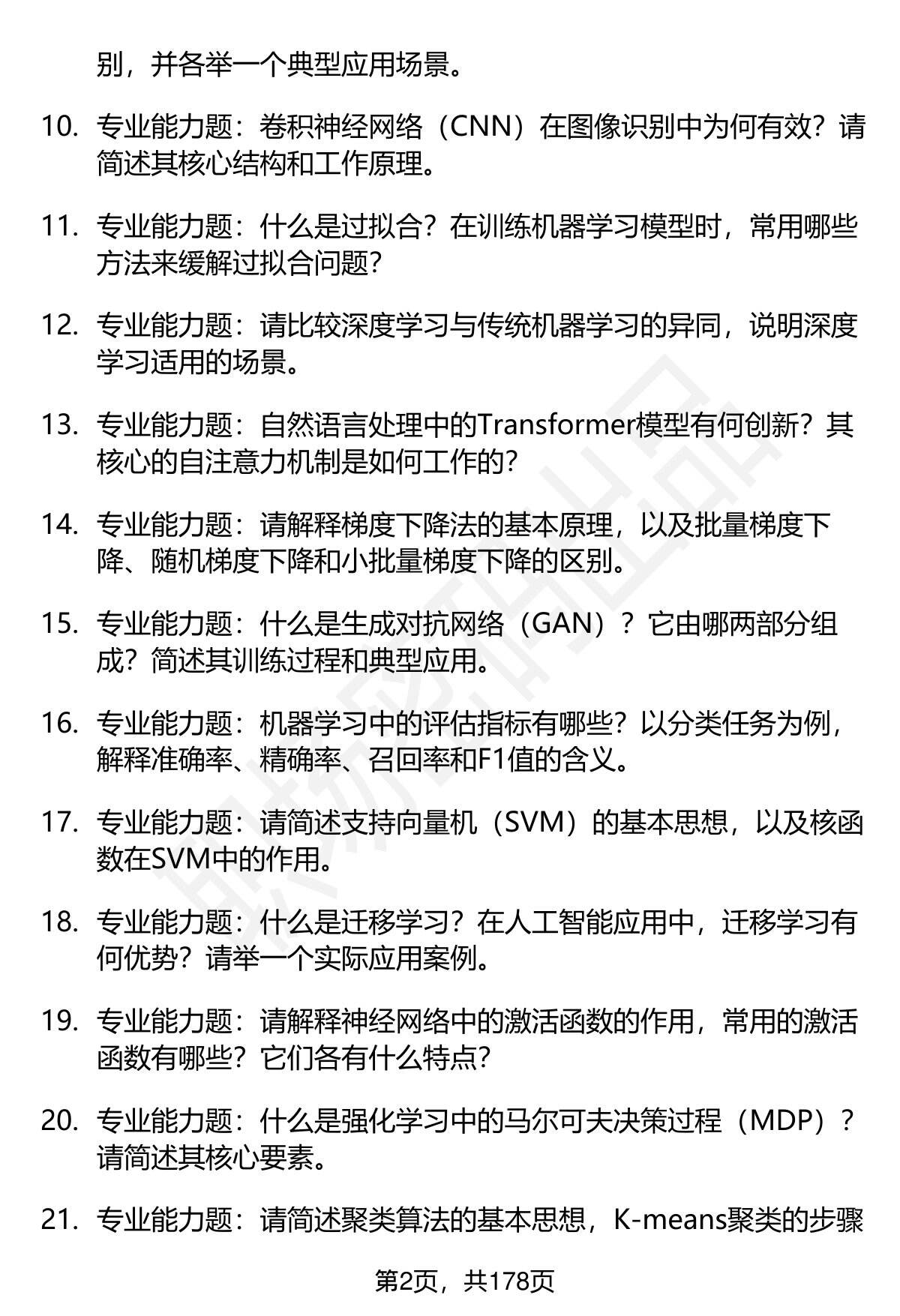 别，并各举一个典型应用场景。

10. 专业能力题：卷积神经网络（CNN）在图像识别中为何有效？请简述其核心结构和工作原理。

11. 专业能力题：什么是过拟合？在训练机器学习模型时，常用哪些方法来缓解过拟合问题？

12. 专业能力题：请比较深度学习与传统机器学习的异同，说明深度学习适用的场景。

13. 专业能力题：自然语言处理中的Transformer模型有何创新？其核心的自注意力机制是如何工作的？

14. 专业能力题：请解释梯度下降法的基本原理，以及批量梯度下降、随机梯度下降和小批量梯度下降的区别。

15. 专业能力题：什么是生成对抗网络（GAN）？它由哪两部分组成？简述其训练过程和典型应用。

16. 专业能力题：机器学习中的评估指标有哪些？以分类任务为例，解释准确率、精确率、召回率和F1值的含义。

17. 专业能力题：请简述支持向量机（SVM）的基本思想，以及核函数在SVM中的作用。

18. 专业能力题：什么是迁移学习？在人工智能应用中，迁移学习有何优势？请举一个实际应用案例。

19. 专业能力题：请解释神经网络中的激活函数的作用，常用的激活函数有哪些？它们各有什么特点？

20. 专业能力题：什么是强化学习中的马尔可夫决策过程（MDP）？请简述其核心要素。

21. 专业能力题：请简述聚类算法的基本思想，K-means聚类的步骤

第2页，共178页